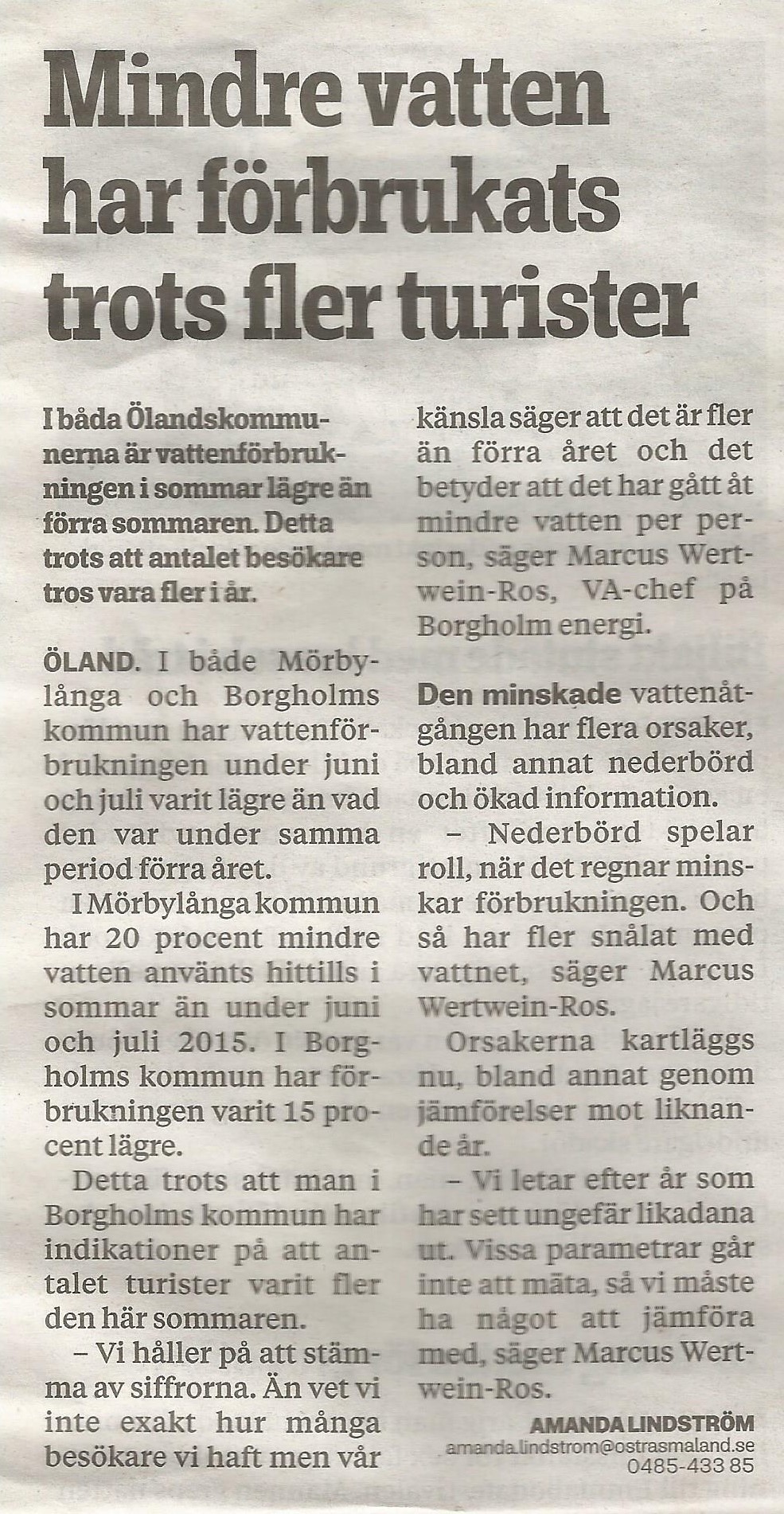 Mindre vatten har förbrukats trots fler turister

I båda Ölandskommunerna är vattenförbrukningen i sommar lägre än förra sommaren. Detta trots att antalet besökare tros vara fler i år.

ÖLAND. I både Mörbylånga och Borgholms kommun har vattenförbrukningen under juni och juli varit lägre än vad den var under samma period förra året.

I Mörbylånga kommun har 20 procent mindre vatten använts hittills i sommar än under juni och juli 2015. I Borgholms kommun har förbrukningen varit 15 procent lägre.

Detta trots att man i Borgholms kommun har indikationer på att antalet turister varit fler den här sommaren.

– Vi håller på att stämma av siffrorna. Än vet vi inte exakt hur många besökare vi haft men vår känsla säger att det är fler än förra året och det betyder att det har gått åt mindre vatten per person, säger Marcus Wertwein-Ros, VA-chef på Borgholm energi.

Den minskade vattenåtgången har flera orsaker, bland annat nederbörd och ökad information.

– Nederbörd spelar roll, när det regnar minskar förbrukningen. Och så har fler snålat med vattnet, säger Marcus Wertwein-Ros.

Orsakerna kartläggs nu, bland annat genom jämförelser mot liknande år.

– Vi letar efter år som har sett ungefär likadana ut. Vissa parametrar går inte att mäta, så vi måste ha något att jämföra med, säger Marcus Wertwein-Ros.

AMANDA LINDSTRÖM
amanda.lindstrom@ostrasmaland.se
0485-433 85